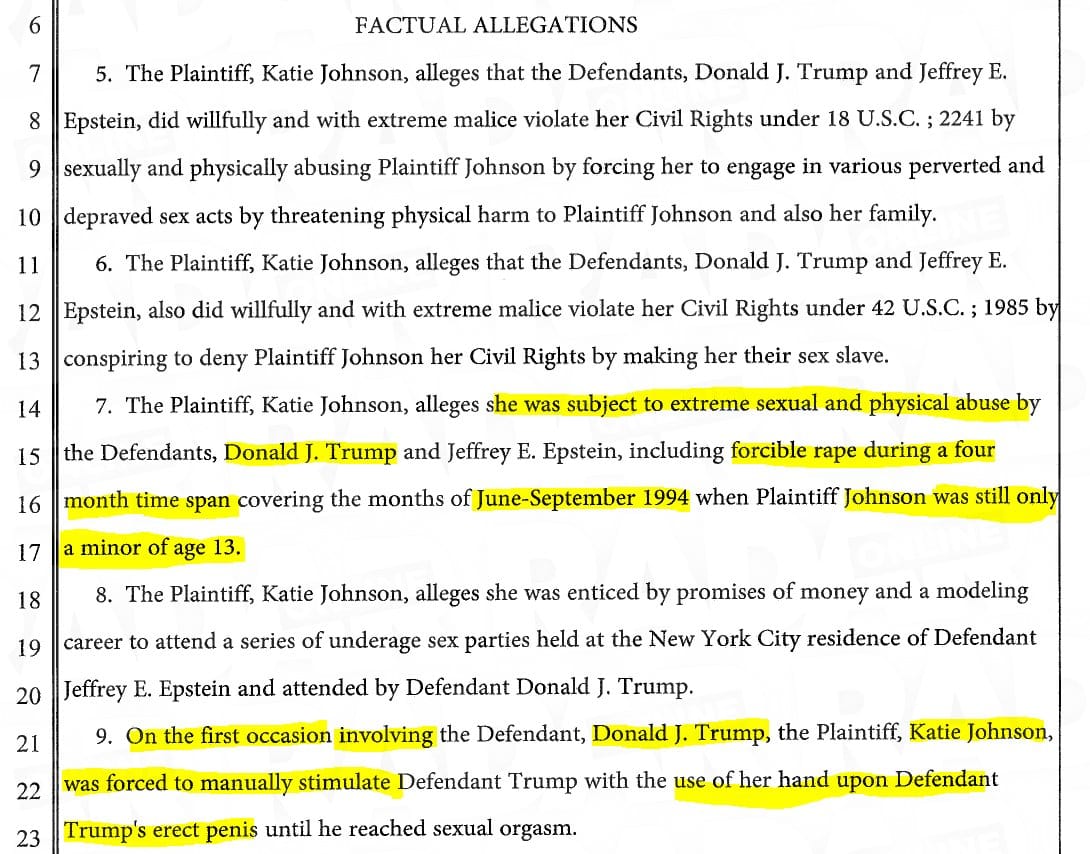 6 FACTUAL ALLEGATIONS

7 5. The Plaintiff, Katie Johnson, alleges that the Defendants, Donald J. Trump and Jeffrey E.
8 Epstein, did willfully and with extreme malice violate her Civil Rights under 18 U.S.C. ; 2241 by
9 sexually and physically abusing Plaintiff Johnson by forcing her to engage in various perverted and
10 depraved sex acts by threatening physical harm to Plaintiff Johnson and also her family.

11 6. The Plaintiff, Katie Johnson, alleges that the Defendants, Donald J. Trump and Jeffrey E.
12 Epstein, also did willfully and with extreme malice violate her Civil Rights under 42 U.S.C. ; 1985 by
13 conspiring to deny Plaintiff Johnson her Civil Rights by making her their sex slave.

14 7. The Plaintiff, Katie Johnson, alleges she was subject to extreme sexual and physical abuse by
15 the Defendants, Donald J. Trump and Jeffrey E. Epstein, including forcible rape during a four
16 month time span covering the months of June-September 1994 when Plaintiff Johnson was still only
17 a minor of age 13.

18 8. The Plaintiff, Katie Johnson, alleges she was enticed by promises of money and a modeling
19 career to attend a series of underage sex parties held at the New York City residence of Defendant
20 Jeffrey E. Epstein and attended by Defendant Donald J. Trump.

21 9. On the first occasion involving the Defendant, Donald J. Trump, the Plaintiff, Katie Johnson,
22 was forced to manually stimulate Defendant Trump with the use of her hand upon Defendant
23 Trump's erect penis until he reached sexual orgasm.